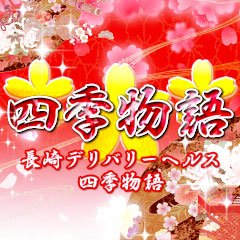 四季物語

長崎デリバリーヘルス
四季物語